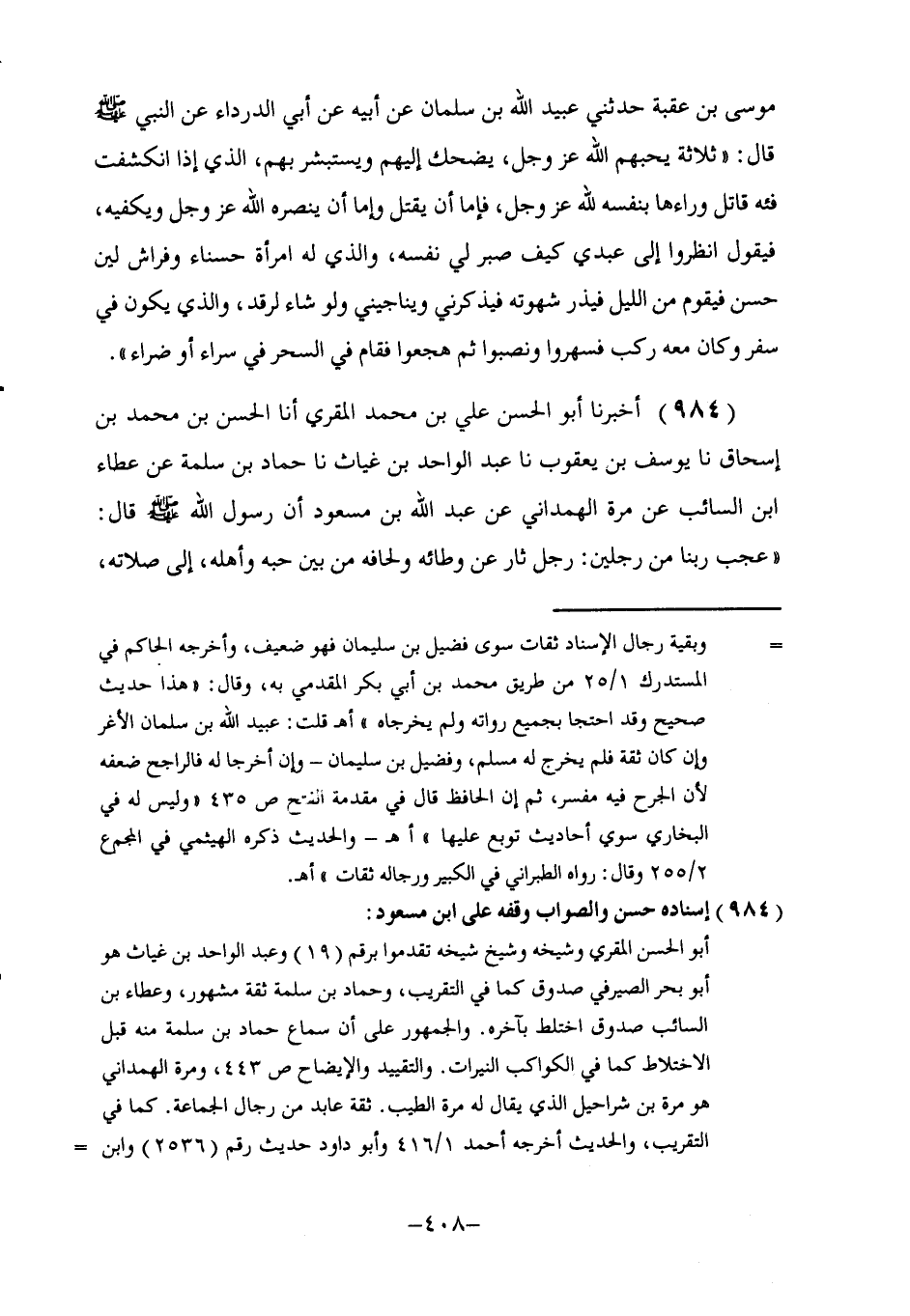 موسى بن عقبة حدثني عبيد الله بن سلمان عن أبيه عن أبي الدرداء عن النبي ﷺ قال: «ثلاثة يحبهم الله عز وجل، يضحك إليهم ويستبشر بهم، الذي إذا انكشفت فئه قاتل وراءها بنفسه لله عز وجل، فإما أن يقتل وإما أن ينصره الله عز وجل ويكفيه، فيقول انظروا إلى عبدي كيف صبر لي نفسه، والذي له امرأة حسناء وفراش لين حسن فيقوم من الليل فيذر شهوته فيذكرني ويناجيني ولو شاء لرقد، والذي يكون في سفر وكان معه ركب فسهروا ونصبوا ثم هجعوا فقام في السحر في سراء أو ضراء».

(٩٨٤) أخبرنا أبو الحسن علي بن محمد المقري أنا الحسن بن محمد بن إسحاق نا يوسف بن يعقوب نا عبد الواحد بن غياث نا حماد بن سلمة عن عطاء ابن السائب عن مرة الهمداني عن عبد الله بن مسعود أن رسول الله ﷺ قال: «عجب ربنا من رجلين: رجل ثار عن وطائه ولحافه من بين حبه وأهله، إلى صلاته،

= وبقية رجال الإسناد ثقات سوى فضيل بن سليمان فهو ضعيف، وأخرجه الحاكم في المستدرك ٢٥/١ من طريق محمد بن أبي بكر المقدمي به، وقال: «هذا حديث صحيح وقد احتجا بجميع رواته ولم يخرجاه» أهـ قلت: عبيد الله بن سلمان الأغر وإن كان ثقة فلم يخرج له مسلم، وفضيل بن سليمان – وإن أخرجا له فالراجح ضعفه لأن الجرح فيه مفسر، ثم إن الحافظ قال في مقدمة الفتح ص ٤٣٥ «وليس له في البخاري سوي أحاديث توبع عليها» أ هـ – والحديث ذكره الهيثمي في المجمع ٢٥٥/٢ وقال: رواه الطبراني في الكبير ورجاله ثقات» أهـ.

(٩٨٤) إسناده حسن والصواب وقفه على ابن مسعود:
أبو الحسن المقري وشيخه وشيخ شيخه تقدموا برقم (١٩) وعبد الواحد بن غياث هو أبو بحر الصيرفي صدوق كما في التقريب، وحماد بن سلمة ثقة مشهور، وعطاء بن السائب صدوق اختلط بآخره. والجمهور على أن سماع حماد بن سلمة منه قبل الاختلاط كما في الكواكب النيرات. والتقييد والإيضاح ص ٤٤٣، ومرة الهمداني هو مرة بن شراحيل الذي يقال له مرة الطيب. ثقة عابد من رجال الجماعة. كما في التقريب، والحديث أخرجه أحمد ٤١٦/١ وأبو داود حديث رقم (٢٥٣٦) وابن =

–٤٠٨–